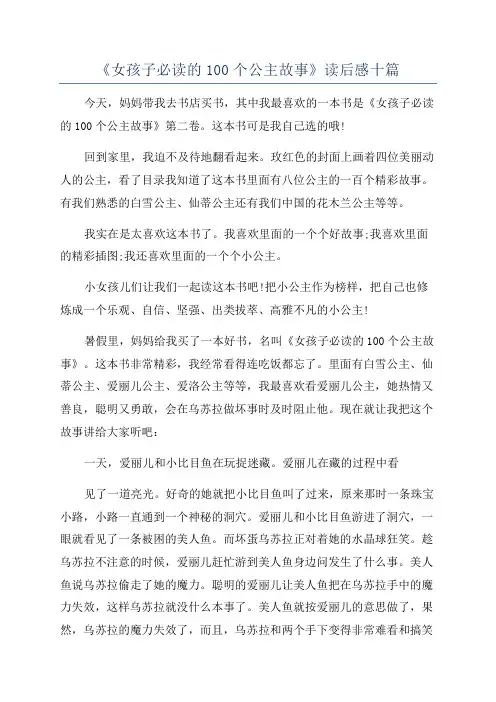 《女孩子必读的 100 个公主故事》读后感十篇

今天，妈妈带我去书店买书，其中我最喜欢的一本书是《女孩子必读的 100 个公主故事》第二卷。这本书可是我自己选的哦!

回到家里，我迫不及待地翻看起来。玫红色的封面上画着四位美丽动人的公主，看了目录我知道了这本书里面有八位公主的一百个精彩故事。有我们熟悉的白雪公主、仙蒂公主还有我们中国的花木兰公主等等。

我实在是太喜欢这本书了。我喜欢里面的一个个好故事;我喜欢里面的精彩插图;我还喜欢里面的一个个小公主。

小女孩儿们让我们一起读这本书吧!把小公主作为榜样，把自己也修炼成一个乐观、自信、坚强、出类拔萃、高雅不凡的小公主!

暑假里，妈妈给我买了一本好书，名叫《女孩子必读的 100 个公主故事》。这本书非常精彩，我经常看得连吃饭都忘了。里面有白雪公主、仙蒂公主、爱丽儿公主、爱洛公主等等，我最喜欢看爱丽儿公主，她热情又善良，聪明又勇敢，会在乌苏拉做坏事时及时阻止他。现在就让我把这个故事讲给大家听吧:

一天，爱丽儿和小比目鱼在玩捉迷藏。爱丽儿在藏的过程中看

见了一道亮光。好奇的她就把小比目鱼叫了过来，原来那时一条珠宝小路，小路一直通到一个神秘的洞穴。爱丽儿和小比目鱼游进了洞穴，一眼就看见了一条被困的美人鱼。而坏蛋乌苏拉正对着她的水晶球狂笑。趁乌苏拉不注意的时候，爱丽儿赶忙游到美人鱼身边问发生了什么事。美人鱼说乌苏拉偷走了她的魔力。聪明的爱丽儿让美人鱼把在乌苏拉手中的魔力失效，这样乌苏拉就没什么本事了。美人鱼就按爱丽儿的意思做了，果然，乌苏拉的魔力失效了，而且，乌苏拉和两个手下变得非常难看和搞笑